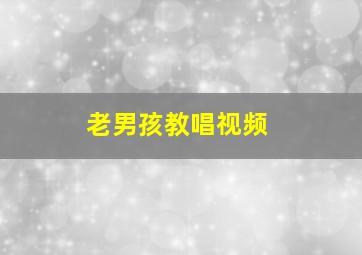 老男孩教唱视频